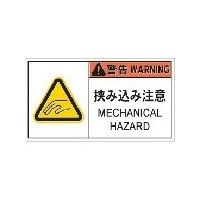 警告 WARNING

挟み込み注意
MECHANICAL HAZARD